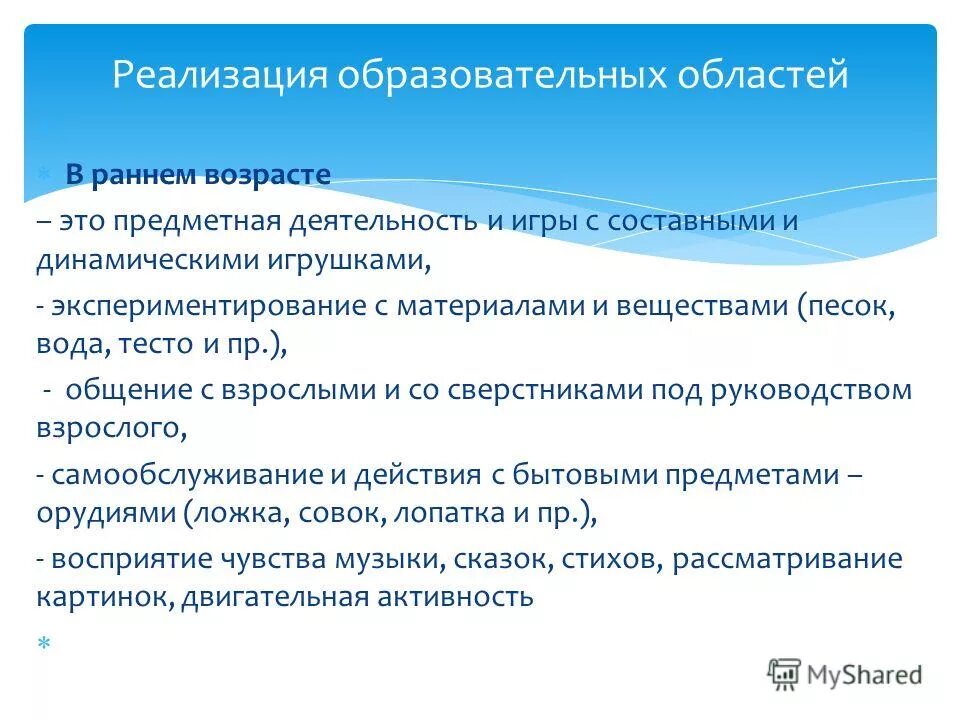 Реализация образовательных областей

* В раннем возрасте

– это предметная деятельность и игры с составными и динамическими игрушками,

- экспериментирование с материалами и веществами (песок, вода, тесто и пр.),

- общение с взрослыми и со сверстниками под руководством взрослого,

- самообслуживание и действия с бытовыми предметами – орудиями (ложка, совок, лопатка и пр.),

- восприятие чувства музыки, сказок, стихов, рассматривание картинок, двигательная активность

*

MyShared